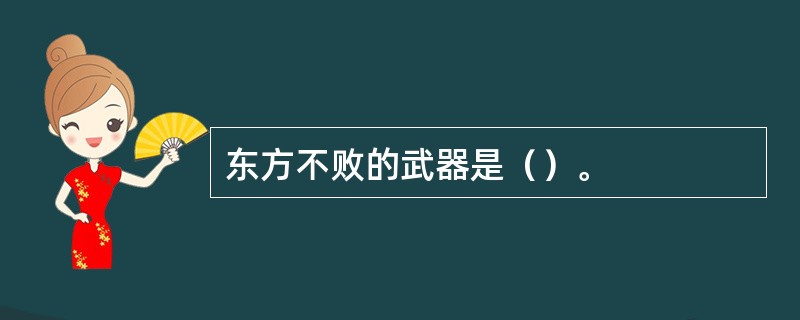 东方不败的武器是（）。